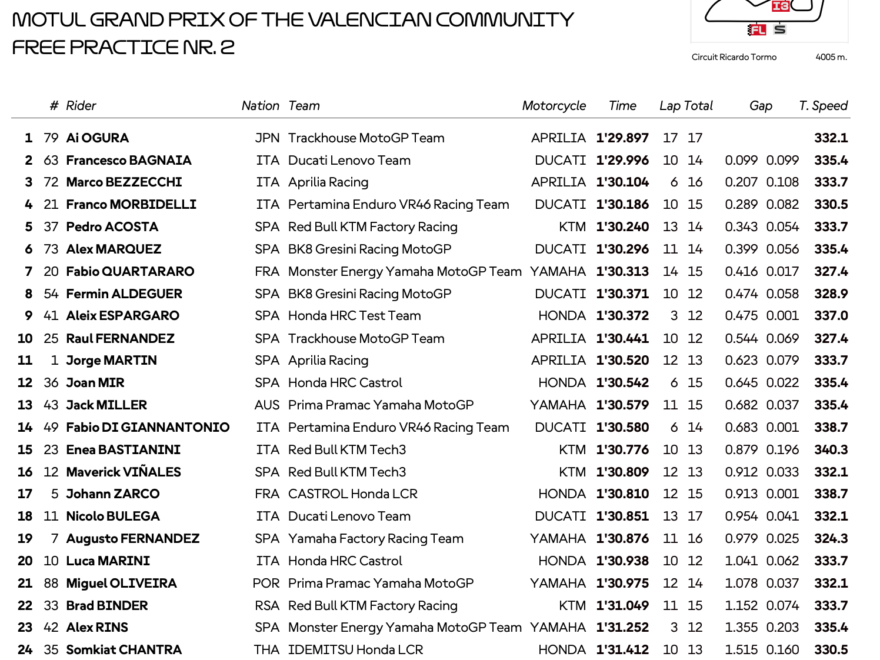 MOTUL GRAND PRIX OF THE VALENCIAN COMMUNITY
FREE PRACTICE NR. 2

13
FL S

Circuit Ricardo Tormo 4005 m.

| | # | Rider | Nation | Team | Motorcycle | Time | Lap | Total | Gap | | T. Speed |
|---|---|---|---|---|---|---|---|---|---|---|---|
| 1 | 79 | Ai OGURA | JPN | Trackhouse MotoGP Team | APRILIA | 1'29.897 | 17 | 17 | | | 332.1 |
| 2 | 63 | Francesco BAGNAIA | ITA | Ducati Lenovo Team | DUCATI | 1'29.996 | 10 | 14 | 0.099 | 0.099 | 335.4 |
| 3 | 72 | Marco BEZZECCHI | ITA | Aprilia Racing | APRILIA | 1'30.104 | 6 | 16 | 0.207 | 0.108 | 333.7 |
| 4 | 21 | Franco MORBIDELLI | ITA | Pertamina Enduro VR46 Racing Team | DUCATI | 1'30.186 | 10 | 15 | 0.289 | 0.082 | 330.5 |
| 5 | 37 | Pedro ACOSTA | SPA | Red Bull KTM Factory Racing | KTM | 1'30.240 | 13 | 14 | 0.343 | 0.054 | 333.7 |
| 6 | 73 | Alex MARQUEZ | SPA | BK8 Gresini Racing MotoGP | DUCATI | 1'30.296 | 11 | 14 | 0.399 | 0.056 | 335.4 |
| 7 | 20 | Fabio QUARTARARO | FRA | Monster Energy Yamaha MotoGP Team | YAMAHA | 1'30.313 | 14 | 15 | 0.416 | 0.017 | 327.4 |
| 8 | 54 | Fermin ALDEGUER | SPA | BK8 Gresini Racing MotoGP | DUCATI | 1'30.371 | 10 | 12 | 0.474 | 0.058 | 328.9 |
| 9 | 41 | Aleix ESPARGARO | SPA | Honda HRC Test Team | HONDA | 1'30.372 | 3 | 12 | 0.475 | 0.001 | 337.0 |
| 10 | 25 | Raul FERNANDEZ | SPA | Trackhouse MotoGP Team | APRILIA | 1'30.441 | 10 | 12 | 0.544 | 0.069 | 327.4 |
| 11 | 1 | Jorge MARTIN | SPA | Aprilia Racing | APRILIA | 1'30.520 | 12 | 13 | 0.623 | 0.079 | 333.7 |
| 12 | 36 | Joan MIR | SPA | Honda HRC Castrol | HONDA | 1'30.542 | 6 | 15 | 0.645 | 0.022 | 335.4 |
| 13 | 43 | Jack MILLER | AUS | Prima Pramac Yamaha MotoGP | YAMAHA | 1'30.579 | 11 | 15 | 0.682 | 0.037 | 335.4 |
| 14 | 49 | Fabio DI GIANNANTONIO | ITA | Pertamina Enduro VR46 Racing Team | DUCATI | 1'30.580 | 6 | 14 | 0.683 | 0.001 | 338.7 |
| 15 | 23 | Enea BASTIANINI | ITA | Red Bull KTM Tech3 | KTM | 1'30.776 | 10 | 13 | 0.879 | 0.196 | 340.3 |
| 16 | 12 | Maverick VIÑALES | SPA | Red Bull KTM Tech3 | KTM | 1'30.809 | 12 | 13 | 0.912 | 0.033 | 332.1 |
| 17 | 5 | Johann ZARCO | FRA | CASTROL Honda LCR | HONDA | 1'30.810 | 12 | 15 | 0.913 | 0.001 | 338.7 |
| 18 | 11 | Nicolo BULEGA | ITA | Ducati Lenovo Team | DUCATI | 1'30.851 | 13 | 17 | 0.954 | 0.041 | 332.1 |
| 19 | 7 | Augusto FERNANDEZ | SPA | Yamaha Factory Racing Team | YAMAHA | 1'30.876 | 11 | 16 | 0.979 | 0.025 | 324.3 |
| 20 | 10 | Luca MARINI | ITA | Honda HRC Castrol | HONDA | 1'30.938 | 10 | 12 | 1.041 | 0.062 | 333.7 |
| 21 | 88 | Miguel OLIVEIRA | POR | Prima Pramac Yamaha MotoGP | YAMAHA | 1'30.975 | 12 | 14 | 1.078 | 0.037 | 332.1 |
| 22 | 33 | Brad BINDER | RSA | Red Bull KTM Factory Racing | KTM | 1'31.049 | 11 | 15 | 1.152 | 0.074 | 333.7 |
| 23 | 42 | Alex RINS | SPA | Monster Energy Yamaha MotoGP Team | YAMAHA | 1'31.252 | 3 | 12 | 1.355 | 0.203 | 335.4 |
| 24 | 35 | Somkiat CHANTRA | THA | IDEMITSU Honda LCR | HONDA | 1'31.412 | 10 | 13 | 1.515 | 0.160 | 330.5 |